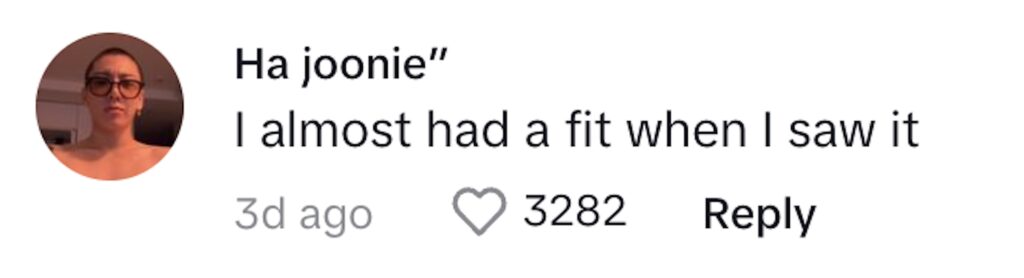 Ha joonie"
I almost had a fit when I saw it
3d ago 3282 Reply